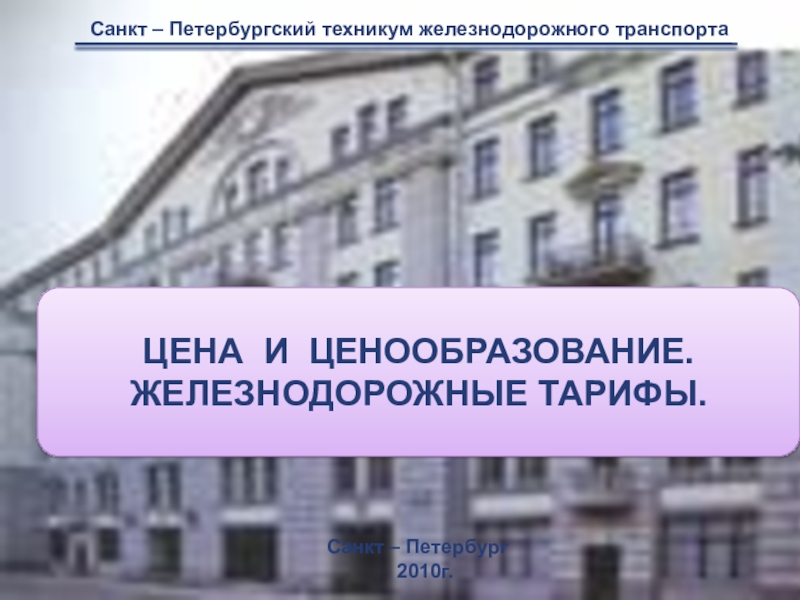 Санкт – Петербургский техникум железнодорожного транспорта

ЦЕНА И ЦЕНООБРАЗОВАНИЕ. ЖЕЛЕЗНОДОРОЖНЫЕ ТАРИФЫ.

Санкт – Петербург
2010г.